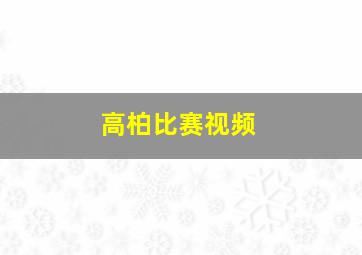 高柏比赛视频